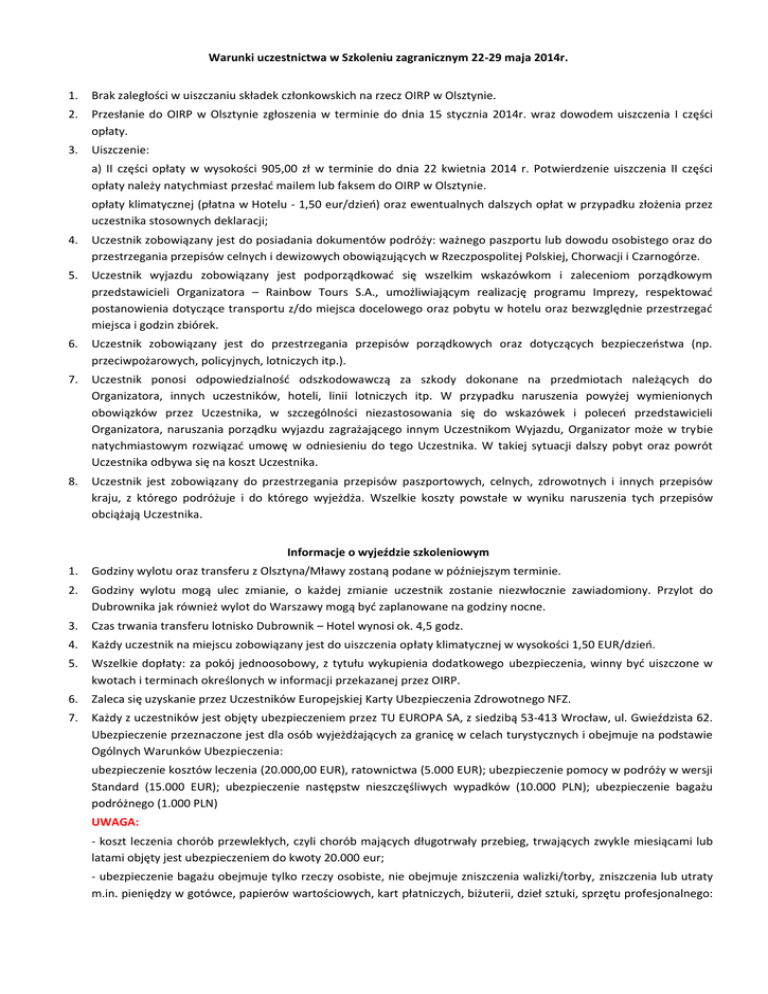 Warunki uczestnictwa w Szkoleniu zagranicznym 22-29 maja 2014r.

1. Brak zaległości w uiszczaniu składek członkowskich na rzecz OIRP w Olsztynie.

2. Przesłanie do OIRP w Olsztynie zgłoszenia w terminie do dnia 15 stycznia 2014r. wraz dowodem uiszczenia I części opłaty.

3. Uiszczenie:

a) II części opłaty w wysokości 905,00 zł w terminie do dnia 22 kwietnia 2014 r. Potwierdzenie uiszczenia II części opłaty należy natychmiast przesłać mailem lub faksem do OIRP w Olsztynie.

opłaty klimatycznej (płatna w Hotelu - 1,50 eur/dzień) oraz ewentualnych dalszych opłat w przypadku złożenia przez uczestnika stosownych deklaracji;

4. Uczestnik zobowiązany jest do posiadania dokumentów podróży: ważnego paszportu lub dowodu osobistego oraz do przestrzegania przepisów celnych i dewizowych obowiązujących w Rzeczpospolitej Polskiej, Chorwacji i Czarnogórze.

5. Uczestnik wyjazdu zobowiązany jest podporządkować się wszelkim wskazówkom i zaleceniom porządkowym przedstawicieli Organizatora – Rainbow Tours S.A., umożliwiającym realizację programu Imprezy, respektować postanowienia dotyczące transportu z/do miejsca docelowego oraz pobytu w hotelu oraz bezwzględnie przestrzegać miejsca i godzin zbiórek.

6. Uczestnik zobowiązany jest do przestrzegania przepisów porządkowych oraz dotyczących bezpieczeństwa (np. przeciwpożarowych, policyjnych, lotniczych itp.).

7. Uczestnik ponosi odpowiedzialność odszkodowawczą za szkody dokonane na przedmiotach należących do Organizatora, innych uczestników, hoteli, linii lotniczych itp. W przypadku naruszenia powyżej wymienionych obowiązków przez Uczestnika, w szczególności niezastosowania się do wskazówek i poleceń przedstawicieli Organizatora, naruszania porządku wyjazdu zagrażającego innym Uczestnikom Wyjazdu, Organizator może w trybie natychmiastowym rozwiązać umowę w odniesieniu do tego Uczestnika. W takiej sytuacji dalszy pobyt oraz powrót Uczestnika odbywa się na koszt Uczestnika.

8. Uczestnik jest zobowiązany do przestrzegania przepisów paszportowych, celnych, zdrowotnych i innych przepisów kraju, z którego podróżuje i do którego wyjeżdża. Wszelkie koszty powstałe w wyniku naruszenia tych przepisów obciążają Uczestnika.

Informacje o wyjeździe szkoleniowym

1. Godziny wylotu oraz transferu z Olsztyna/Mławy zostaną podane w późniejszym terminie.

2. Godziny wylotu mogą ulec zmianie, o każdej zmianie uczestnik zostanie niezwłocznie zawiadomiony. Przylot do Dubrownika jak również wylot do Warszawy mogą być zaplanowane na godziny nocne.

3. Czas trwania transferu lotnisko Dubrownik – Hotel wynosi ok. 4,5 godz.

4. Każdy uczestnik na miejscu zobowiązany jest do uiszczenia opłaty klimatycznej w wysokości 1,50 EUR/dzień.

5. Wszelkie dopłaty: za pokój jednoosobowy, z tytułu wykupienia dodatkowego ubezpieczenia, winny być uiszczone w kwotach i terminach określonych w informacji przekazanej przez OIRP.

6. Zaleca się uzyskanie przez Uczestników Europejskiej Karty Ubezpieczenia Zdrowotnego NFZ.

7. Każdy z uczestników jest objęty ubezpieczeniem przez TU EUROPA SA, z siedzibą 53-413 Wrocław, ul. Gwieździsta 62. Ubezpieczenie przeznaczone jest dla osób wyjeżdżających za granicę w celach turystycznych i obejmuje na podstawie Ogólnych Warunków Ubezpieczenia:

ubezpieczenie kosztów leczenia (20.000,00 EUR), ratownictwa (5.000 EUR); ubezpieczenie pomocy w podróży w wersji Standard (15.000 EUR); ubezpieczenie następstw nieszczęśliwych wypadków (10.000 PLN); ubezpieczenie bagażu podróżnego (1.000 PLN)

UWAGA:

- koszt leczenia chorób przewlekłych, czyli chorób mających długotrwały przebieg, trwających zwykle miesiącami lub latami objęty jest ubezpieczeniem do kwoty 20.000 eur;

- ubezpieczenie bagażu obejmuje tylko rzeczy osobiste, nie obejmuje zniszczenia walizki/torby, zniszczenia lub utraty m.in. pieniędzy w gotówce, papierów wartościowych, kart płatniczych, biżuterii, dzieł sztuki, sprzętu profesjonalnego: